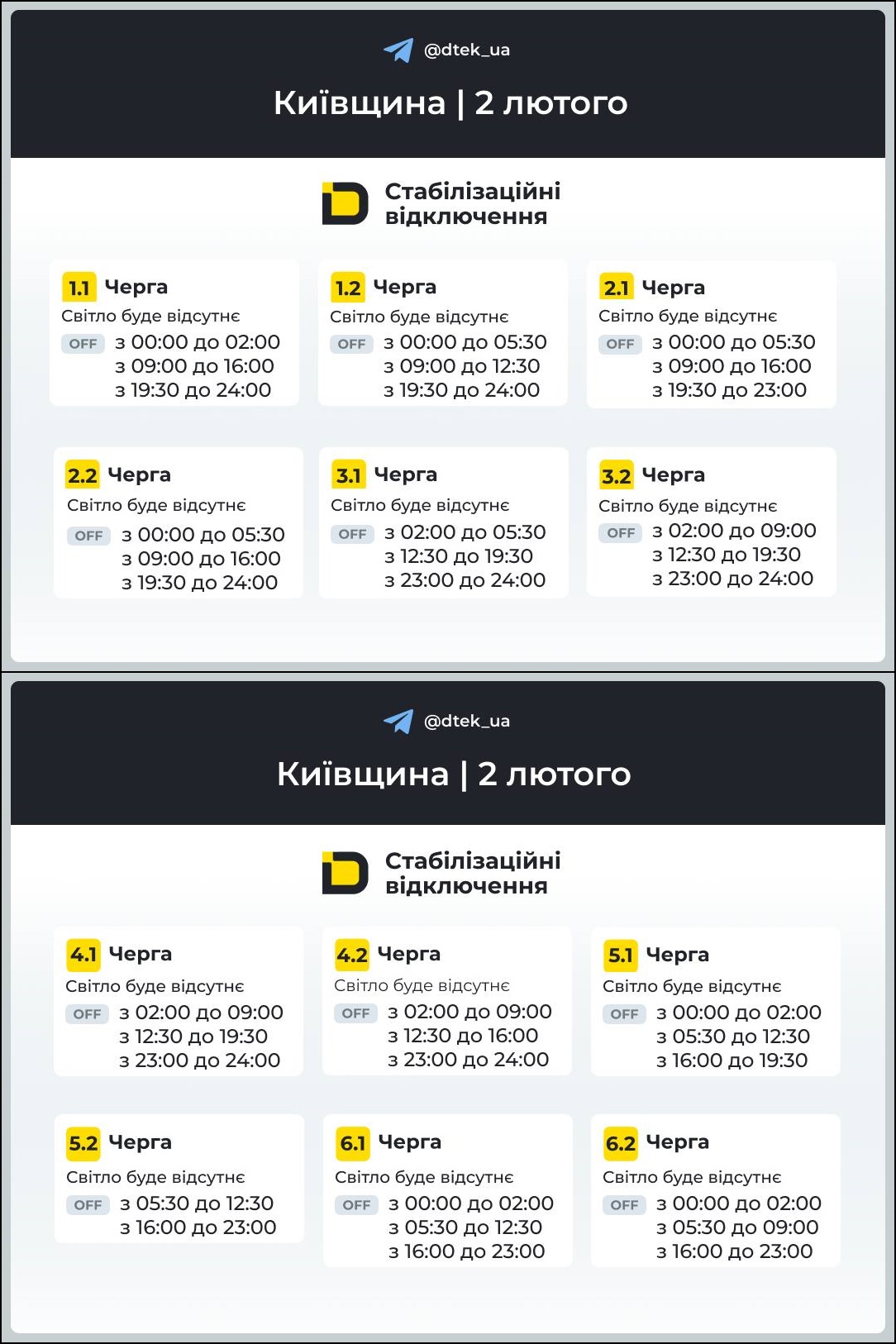 @dtek_ua

Київщина | 2 лютого

Стабілізаційні відключення

1.1 Черга
Світло буде відсутнє
OFF з 00:00 до 02:00
з 09:00 до 16:00
з 19:30 до 24:00

1.2 Черга
Світло буде відсутнє
OFF з 00:00 до 05:30
з 09:00 до 12:30
з 19:30 до 24:00

2.1 Черга
Світло буде відсутнє
OFF з 00:00 до 05:30
з 09:00 до 16:00
з 19:30 до 23:00

2.2 Черга
Світло буде відсутнє
OFF з 00:00 до 05:30
з 09:00 до 16:00
з 19:30 до 24:00

3.1 Черга
Світло буде відсутнє
OFF з 02:00 до 05:30
з 12:30 до 19:30
з 23:00 до 24:00

3.2 Черга
Світло буде відсутнє
OFF з 02:00 до 09:00
з 12:30 до 19:30
з 23:00 до 24:00

@dtek_ua

Київщина | 2 лютого

Стабілізаційні відключення

4.1 Черга
Світло буде відсутнє
OFF з 02:00 до 09:00
з 12:30 до 19:30
з 23:00 до 24:00

4.2 Черга
Світло буде відсутнє
OFF з 02:00 до 09:00
з 12:30 до 16:00
з 23:00 до 24:00

5.1 Черга
Світло буде відсутнє
OFF з 00:00 до 02:00
з 05:30 до 12:30
з 16:00 до 19:30

5.2 Черга
Світло буде відсутнє
OFF з 05:30 до 12:30
з 16:00 до 23:00

6.1 Черга
Світло буде відсутнє
OFF з 00:00 до 02:00
з 05:30 до 12:30
з 16:00 до 23:00

6.2 Черга
Світло буде відсутнє
OFF з 00:00 до 02:00
з 05:30 до 09:00
з 16:00 до 23:00